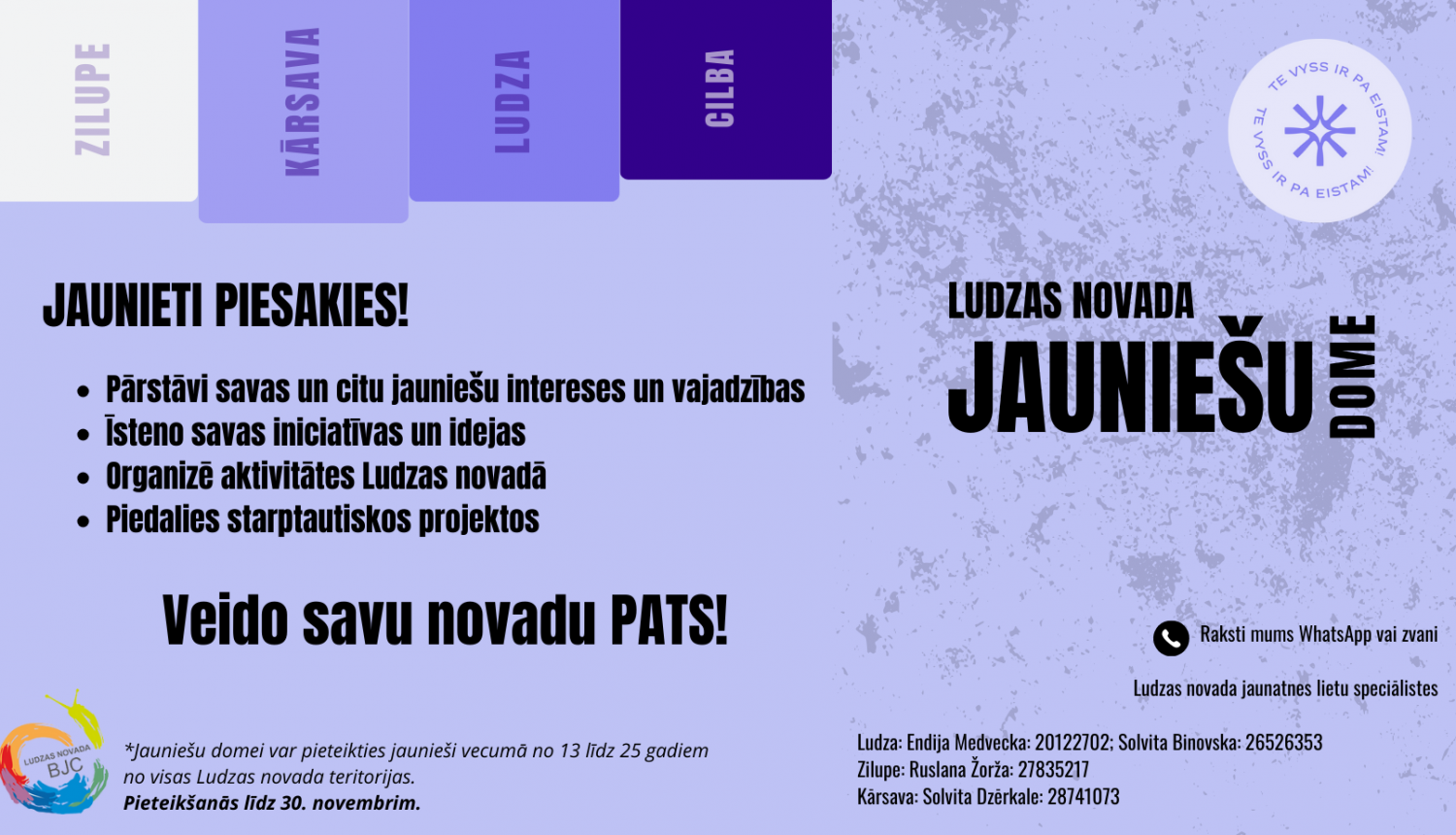 ZILUPE

KĀRSAVA

LUDZA

CILBA

TE VYSS IR PA EISTAM! TE VYSS IR PA EISTAM!

JAUNIETI PIESAKIES!

- Pārstāvi savas un citu jauniešu intereses un vajadzības
- Īsteno savas iniciatīvas un idejas
- Organizē aktivitātes Ludzas novadā
- Piedalies starptautiskos projektos

Veido savu novadu PATS!

LUDZAS NOVADA JAUNIEŠU DOME

Raksti mums WhatsApp vai zvani

Ludzas novada jaunatnes lietu speciālistes

LUDZAS NOVADA BJC

*Jauniešu domei var pieteikties jaunieši vecumā no 13 līdz 25 gadiem no visas Ludzas novada teritorijas.
Pieteikšanās līdz 30. novembrim.

Ludza: Endija Medvecka: 20122702; Solvita Binovska: 26526353
Zilupe: Ruslana Žorža: 27835217
Kārsava: Solvita Dzērkale: 28741073